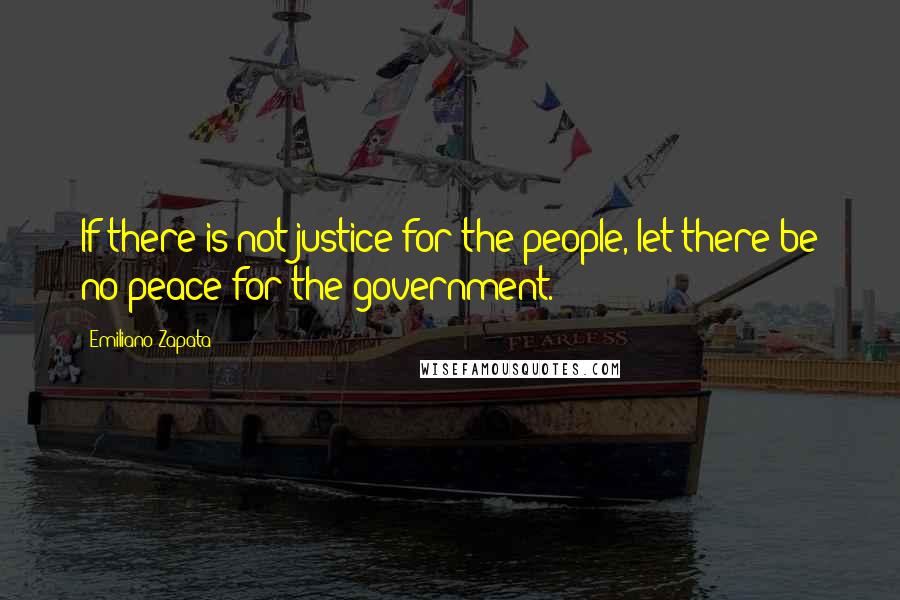 If there is not justice for the people, let there be no peace for the government.

Emiliano Zapata

FEARLESS

WISEFAMOUSQUOTES.COM